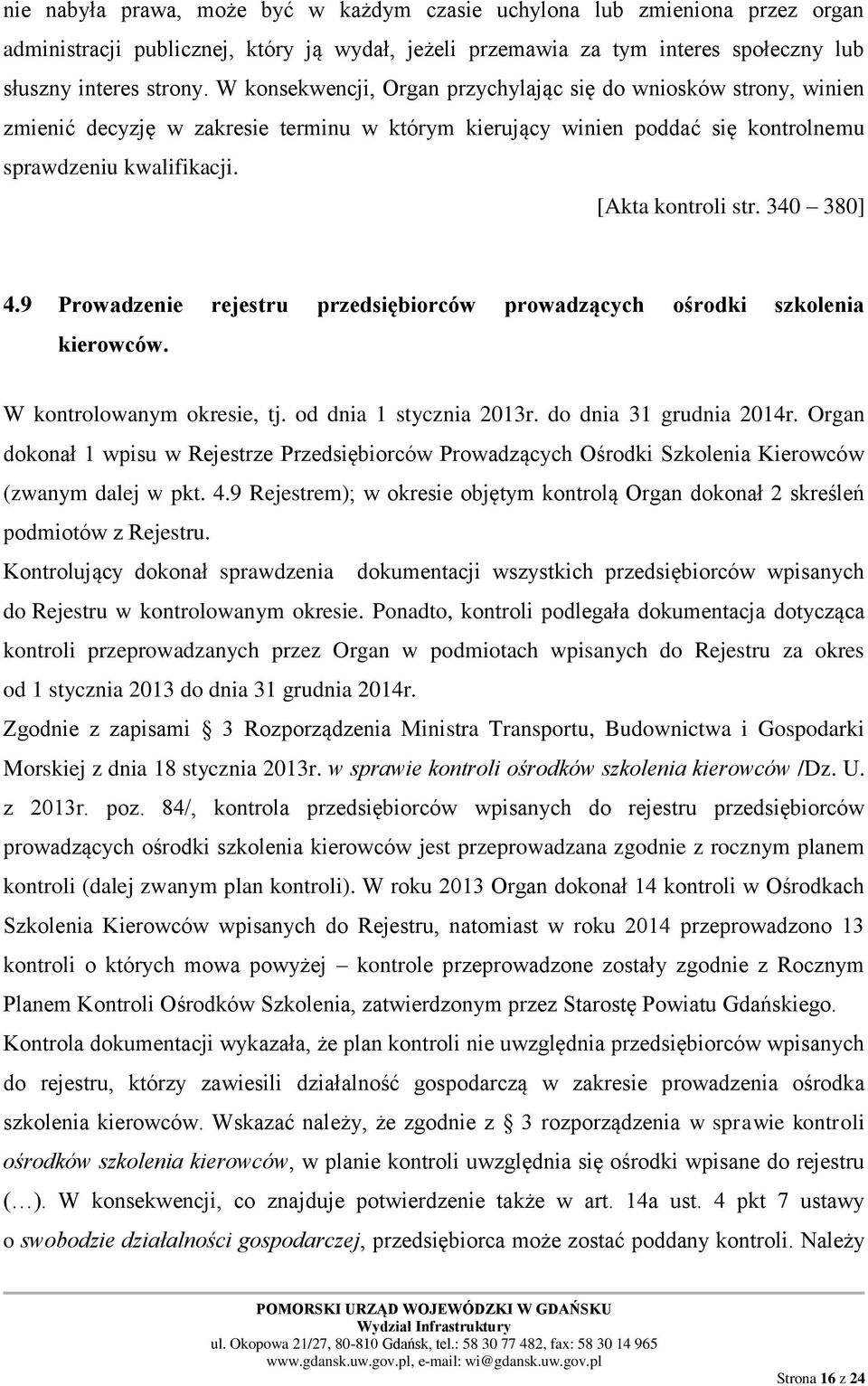 nie nabyła prawa, może być w każdym czasie uchylona lub zmieniona przez organ administracji publicznej, który ją wydał, jeżeli przemawia za tym interes społeczny lub słuszny interes strony. W konsekwencji, Organ przychylając się do wniosków strony, winien zmienić decyzję w zakresie terminu w którym kierujący winien poddać się kontrolnemu sprawdzeniu kwalifikacji.

[Akta kontroli str. 340 – 380]

4.9 Prowadzenie rejestru przedsiębiorców prowadzących ośrodki szkolenia kierowców.

W kontrolowanym okresie, tj. od dnia 1 stycznia 2013r. do dnia 31 grudnia 2014r. Organ dokonał 1 wpisu w Rejestrze Przedsiębiorców Prowadzących Ośrodki Szkolenia Kierowców (zwanym dalej w pkt. 4.9 Rejestrem); w okresie objętym kontrolą Organ dokonał 2 skreśleń podmiotów z Rejestru.

Kontrolujący dokonał sprawdzenia dokumentacji wszystkich przedsiębiorców wpisanych do Rejestru w kontrolowanym okresie. Ponadto, kontroli podlegała dokumentacja dotycząca kontroli przeprowadzanych przez Organ w podmiotach wpisanych do Rejestru za okres od 1 stycznia 2013 do dnia 31 grudnia 2014r.

Zgodnie z zapisami § 3 Rozporządzenia Ministra Transportu, Budownictwa i Gospodarki Morskiej z dnia 18 stycznia 2013r. w sprawie kontroli ośrodków szkolenia kierowców /Dz. U. z 2013r. poz. 84/, kontrola przedsiębiorców wpisanych do rejestru przedsiębiorców prowadzących ośrodki szkolenia kierowców jest przeprowadzana zgodnie z rocznym planem kontroli (dalej zwanym plan kontroli). W roku 2013 Organ dokonał 14 kontroli w Ośrodkach Szkolenia Kierowców wpisanych do Rejestru, natomiast w roku 2014 przeprowadzono 13 kontroli o których mowa powyżej – kontrole przeprowadzone zostały zgodnie z Rocznym Planem Kontroli Ośrodków Szkolenia, zatwierdzonym przez Starostę Powiatu Gdańskiego.

Kontrola dokumentacji wykazała, że plan kontroli nie uwzględnia przedsiębiorców wpisanych do rejestru, którzy zawiesili działalność gospodarczą w zakresie prowadzenia ośrodka szkolenia kierowców. Wskazać należy, że zgodnie z § 3 rozporządzenia w sprawie kontroli ośrodków szkolenia kierowców, w planie kontroli uwzględnia się ośrodki wpisane do rejestru (…). W konsekwencji, co znajduje potwierdzenie także w art. 14a ust. 4 pkt 7 ustawy o swobodzie działalności gospodarczej, przedsiębiorca może zostać poddany kontroli. Należy

POMORSKI URZĄD WOJEWÓDZKI W GDAŃSKU
Wydział Infrastruktury
ul. Okopowa 21/27, 80-810 Gdańsk, tel.: 58 30 77 482, fax: 58 30 14 965
www.gdansk.uw.gov.pl, e-mail: wi@gdansk.uw.gov.pl

Strona 16 z 24